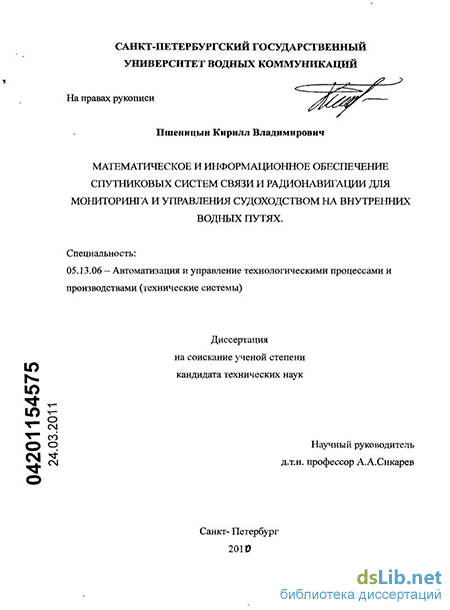 САНКТ-ПЕТЕРБУРГСКИЙ ГОСУДАРСТВЕННЫЙ УНИВЕРСИТЕТ ВОДНЫХ КОММУНИКАЦИЙ

На правах рукописи

Пшеницын Кирилл Владимирович

МАТЕМАТИЧЕСКОЕ И ИНФОРМАЦИОННОЕ ОБЕСПЕЧЕНИЕ СПУТНИКОВЫХ СИСТЕМ СВЯЗИ И РАДИОНАВИГАЦИИ ДЛЯ МОНИТОРИНГА И УПРАВЛЕНИЯ СУДОХОДСТВОМ НА ВНУТРЕННИХ ВОДНЫХ ПУТЯХ.

Специальность:
05.13.06 – Автоматизация и управление технологическими процессами и производствами (технические системы)

Диссертация
на соискание ученой степени
кандидата технических наук

04201154575
24.03.2011

Научный руководитель
д.т.н. профессор А.А.Сикарев

Санкт- Петербург
2010

dsLib.net
библиотека диссертаций